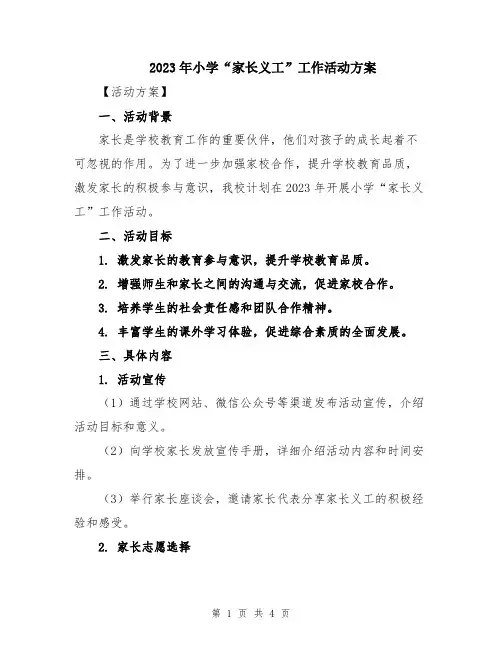 2023年小学“家长义工”工作活动方案

【活动方案】

一、活动背景

家长是学校教育工作的重要伙伴，他们对孩子的成长起着不可忽视的作用。为了进一步加强家校合作，提升学校教育品质，激发家长的积极参与意识，我校计划在2023年开展小学“家长义工”工作活动。

二、活动目标

1. 激发家长的教育参与意识，提升学校教育品质。

2. 增强师生和家长之间的沟通与交流，促进家校合作。

3. 培养学生的社会责任感和团队合作精神。

4. 丰富学生的课外学习体验，促进综合素质的全面发展。

三、具体内容

1. 活动宣传

（1）通过学校网站、微信公众号等渠道发布活动宣传，介绍活动目标和意义。

（2）向学校家长发放宣传手册，详细介绍活动内容和时间安排。

（3）举行家长座谈会，邀请家长代表分享家长义工的积极经验和感受。

2. 家长志愿选择

第 1 页 共 4 页